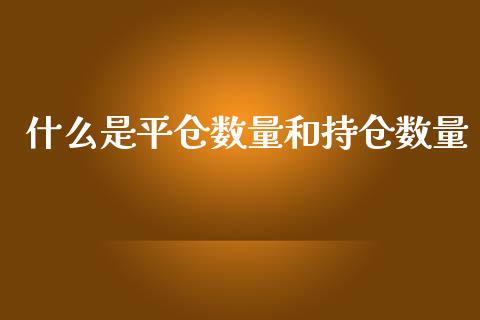 什么是平仓数量和持仓数量